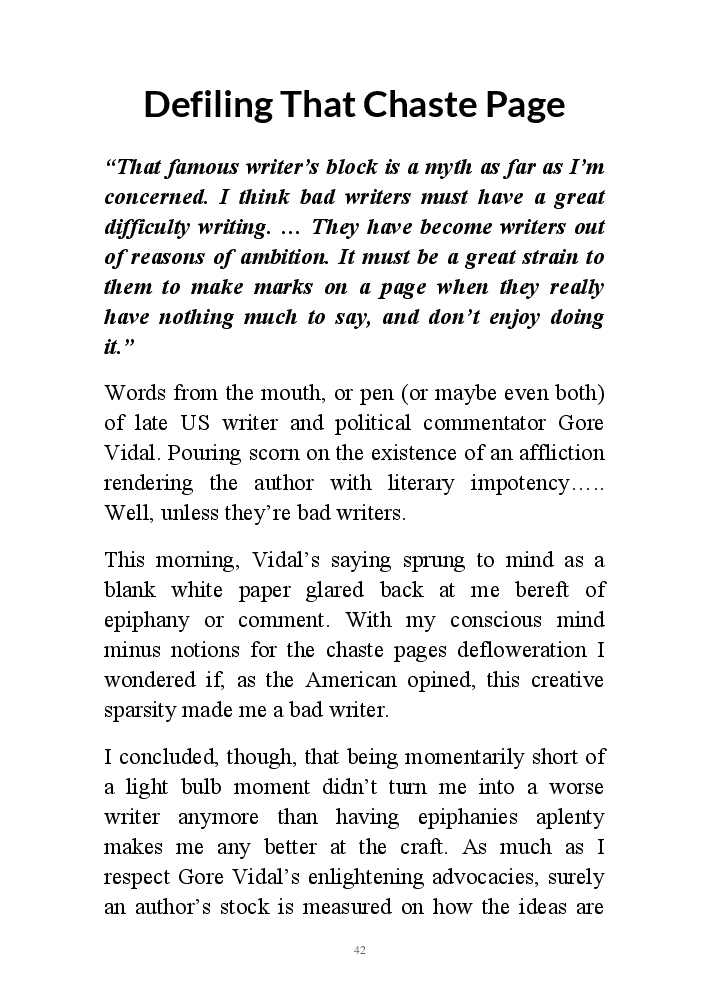 Defiling That Chaste Page

“That famous writer’s block is a myth as far as I’m concerned. I think bad writers must have a great difficulty writing. … They have become writers out of reasons of ambition. It must be a great strain to them to make marks on a page when they really have nothing much to say, and don’t enjoy doing it.”

Words from the mouth, or pen (or maybe even both) of late US writer and political commentator Gore Vidal. Pouring scorn on the existence of an affliction rendering the author with literary impotency….. Well, unless they’re bad writers.

This morning, Vidal’s saying sprung to mind as a blank white paper glared back at me bereft of epiphany or comment. With my conscious mind minus notions for the chaste pages defloweration I wondered if, as the American opined, this creative sparsity made me a bad writer.

I concluded, though, that being momentarily short of a light bulb moment didn’t turn me into a worse writer anymore than having epiphanies aplenty makes me any better at the craft. As much as I respect Gore Vidal’s enlightening advocacies, surely an author’s stock is measured on how the ideas are

42